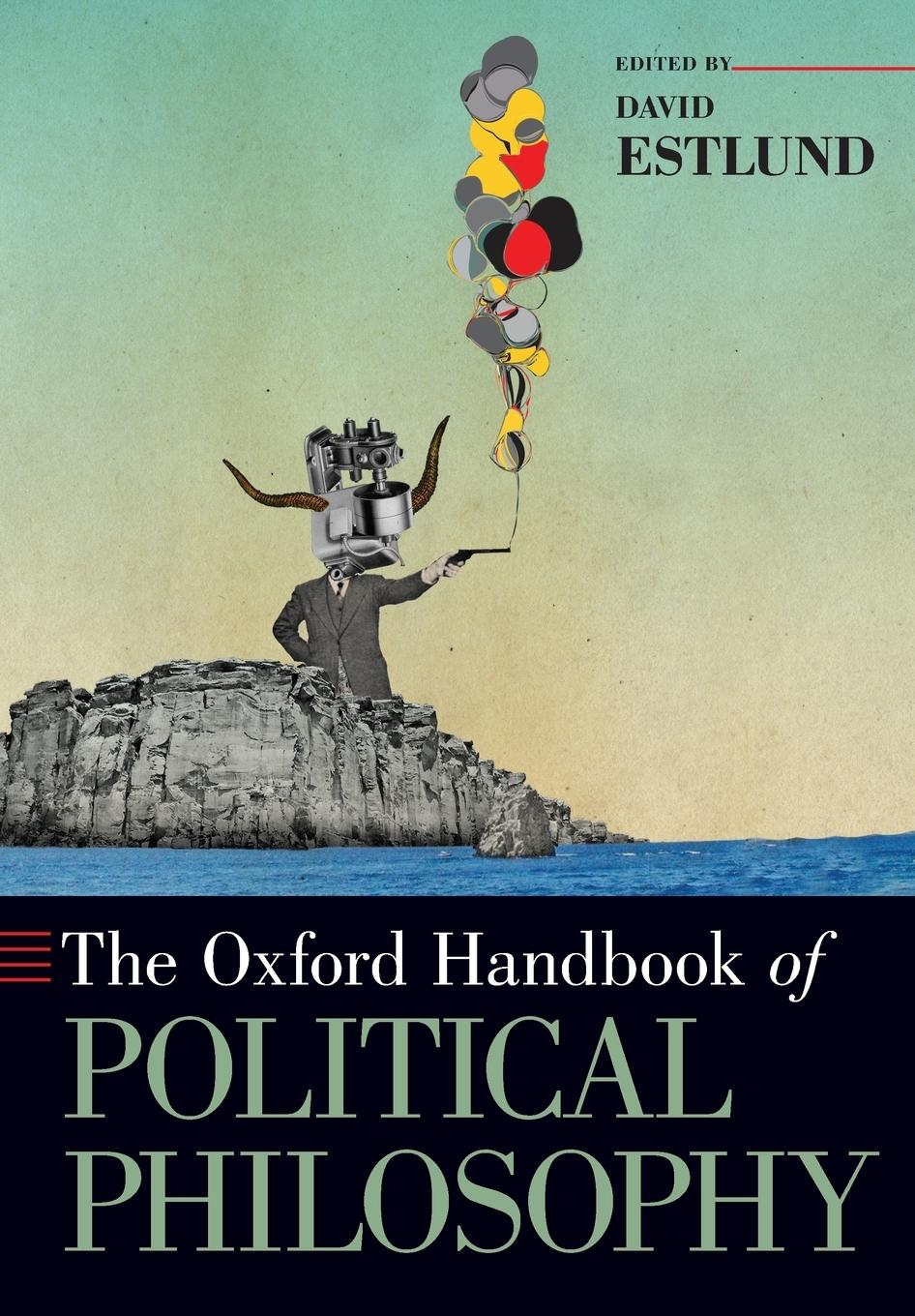 EDITED BY
DAVID
ESTLUND

The Oxford Handbook of
POLITICAL
PHILOSOPHY